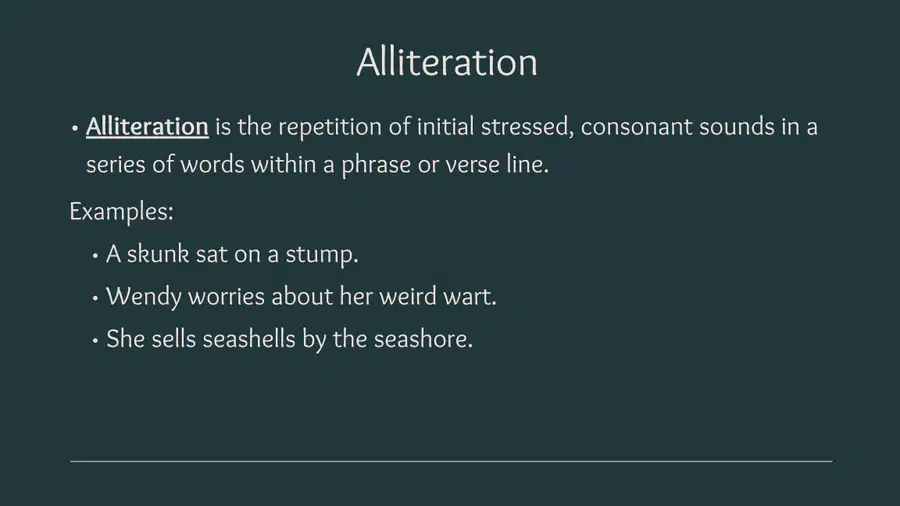 Alliteration

• Alliteration is the repetition of initial stressed, consonant sounds in a series of words within a phrase or verse line.

Examples:

• A skunk sat on a stump.
• Wendy worries about her weird wart.
• She sells seashells by the seashore.